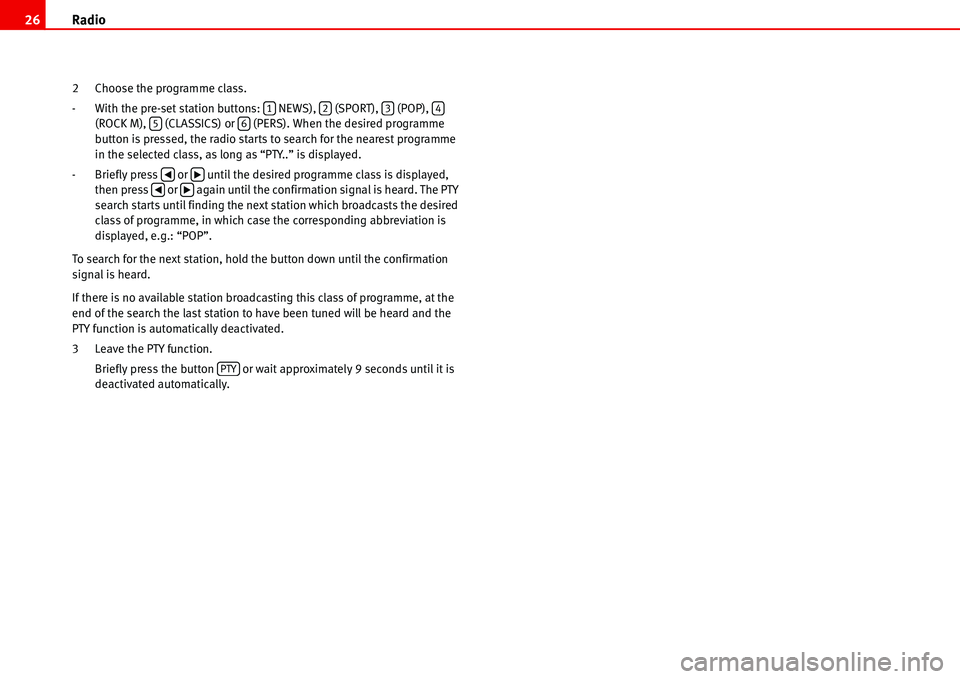 26 Radio

2 Choose the programme class.

- With the pre-set station buttons: 1 NEWS), 2 (SPORT), 3 (POP), 4 (ROCK M), 5 (CLASSICS) or 6 (PERS). When the desired programme button is pressed, the radio starts to search for the nearest programme in the selected class, as long as “PTY..” is displayed.

- Briefly press ◀ or ▶ until the desired programme class is displayed, then press ◀ or ▶ again until the confirmation signal is heard. The PTY search starts until finding the next station which broadcasts the desired class of programme, in which case the corresponding abbreviation is displayed, e.g.: “POP”.

To search for the next station, hold the button down until the confirmation signal is heard.

If there is no available station broadcasting this class of programme, at the end of the search the last station to have been tuned will be heard and the PTY function is automatically deactivated.

3 Leave the PTY function.

Briefly press the button PTY or wait approximately 9 seconds until it is deactivated automatically.

carmanualsonline.info